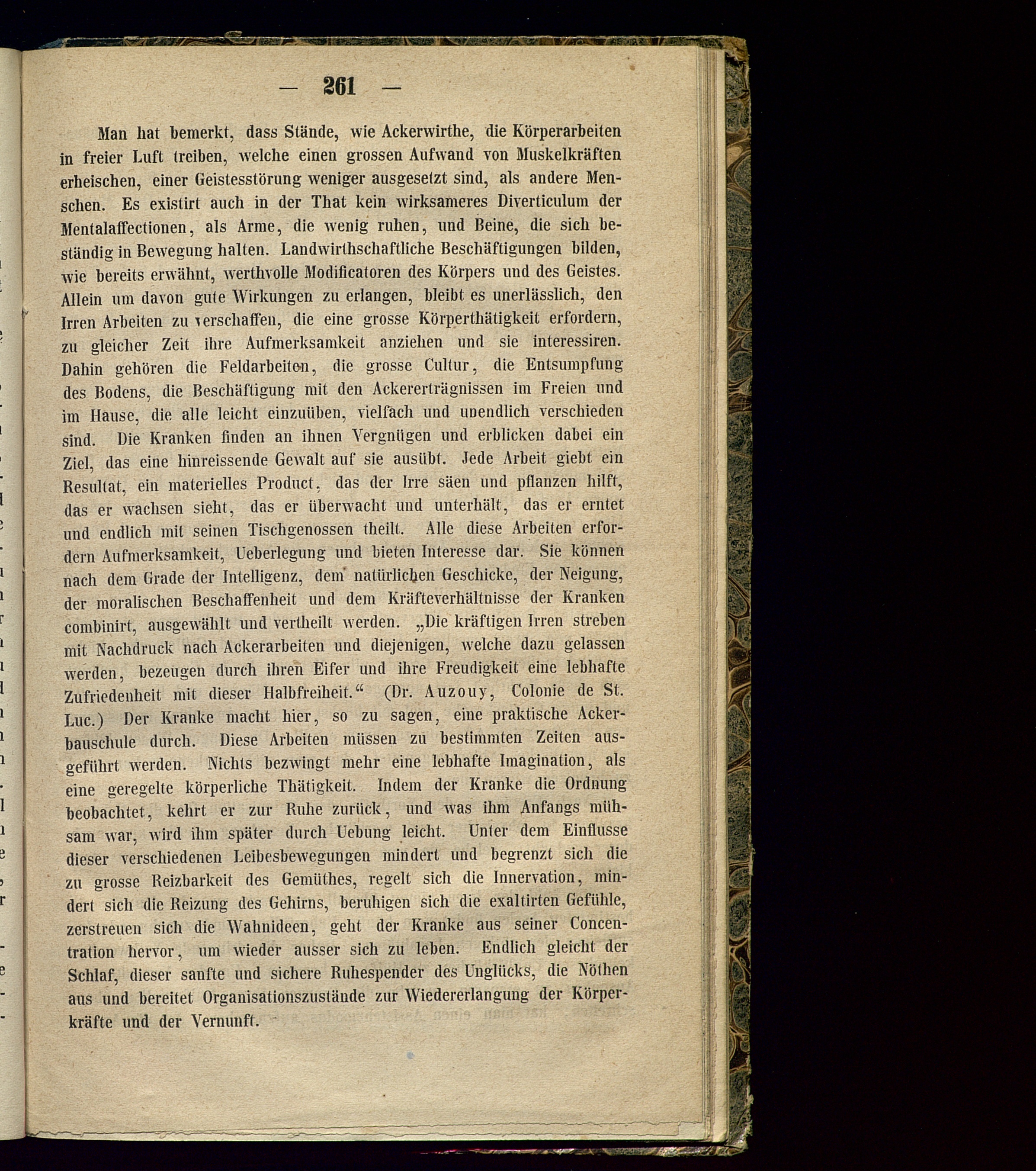 — 261 —

Man hat bemerkt, dass Stände, wie Ackerwirthe, die Körperarbeiten in freier Luft treiben, welche einen grossen Aufwand von Muskelkräften erheischen, einer Geistesstörung weniger ausgesetzt sind, als andere Menschen. Es existirt auch in der That kein wirksameres Diverticulum der Mentalaffectionen, als Arme, die wenig ruhen, und Beine, die sich beständig in Bewegung halten. Landwirthschaftliche Beschäftigungen bilden, wie bereits erwähnt, werthvolle Modificatoren des Körpers und des Geistes. Allein um davon gute Wirkungen zu erlangen, bleibt es unerlässlich, den Irren Arbeiten zu verschaffen, die eine grosse Körperthätigkeit erfordern, zu gleicher Zeit ihre Aufmerksamkeit anziehen und sie interessiren. Dahin gehören die Feldarbeiten, die grosse Cultur, die Entsumpfung des Bodens, die Beschäftigung mit den Ackererträgnissen im Freien und im Hause, die alle leicht einzuüben, vielfach und unendlich verschieden sind. Die Kranken finden an ihnen Vergnügen und erblicken dabei ein Ziel, das eine hinreissende Gewalt auf sie ausübt. Jede Arbeit giebt ein Resultat, ein materielles Product, das der Irre säen und pflanzen hilft, das er wachsen sieht, das er überwacht und unterhält, das er erntet und endlich mit seinen Tischgenossen theilt. Alle diese Arbeiten erfordern Aufmerksamkeit, Ueberlegung und bieten Interesse dar. Sie können nach dem Grade der Intelligenz, dem natürlichen Geschicke, der Neigung, der moralischen Beschaffenheit und dem Kräfteverhältnisse der Kranken combinirt, ausgewählt und vertheilt werden. „Die kräftigen Irren streben mit Nachdruck nach Ackerarbeiten und diejenigen, welche dazu gelassen werden, bezeugen durch ihren Eifer und ihre Freudigkeit eine lebhafte Zufriedenheit mit dieser Halbfreiheit.“ (Dr. Auzouy, Colonie de St. Luc.) Der Kranke macht hier, so zu sagen, eine praktische Ackerbauschule durch. Diese Arbeiten müssen zu bestimmten Zeiten ausgeführt werden. Nichts bezwingt mehr eine lebhafte Imagination, als eine geregelte körperliche Thätigkeit. Indem der Kranke die Ordnung beobachtet, kehrt er zur Ruhe zurück, und was ihm Anfangs mühsam war, wird ihm später durch Uebung leicht. Unter dem Einflusse dieser verschiedenen Leibesbewegungen mindert und begrenzt sich die zu grosse Reizbarkeit des Gemüthes, regelt sich die Innervation, mindert sich die Reizung des Gehirns, beruhigen sich die exaltirten Gefühle, zerstreuen sich die Wahnideen, geht der Kranke aus seiner Concentration hervor, um wieder ausser sich zu leben. Endlich gleicht der Schlaf, dieser sanfte und sichere Ruhespender des Unglücks, die Nöthen aus und bereitet Organisationszustände zur Wiedererlangung der Körperkräfte und der Vernunft.